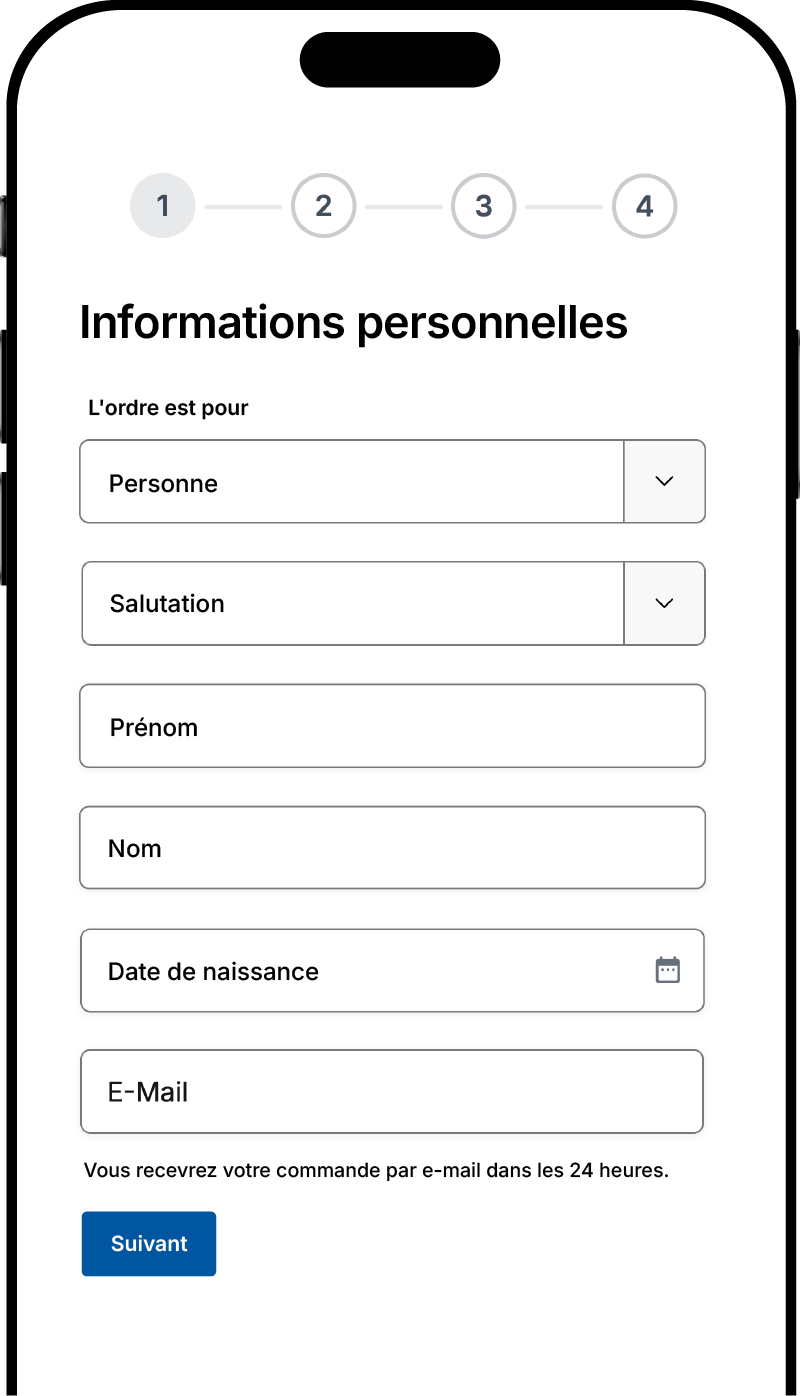 1 2 3 4

Informations personnelles

L'ordre est pour

Personne

Salutation

Prénom

Nom

Date de naissance

E-Mail

Vous recevrez votre commande par e-mail dans les 24 heures.

Suivant